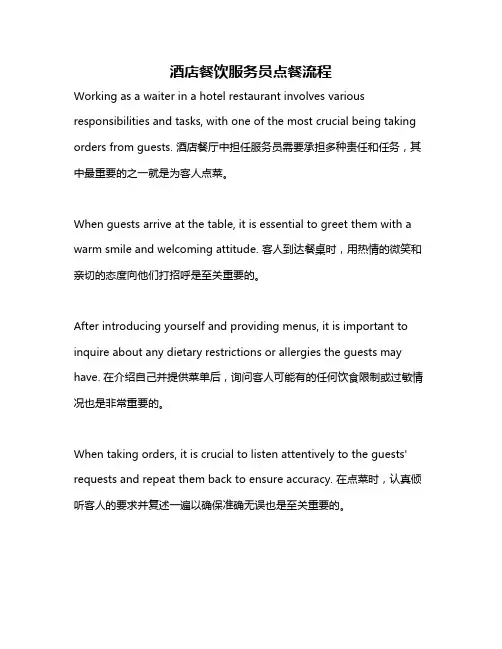 酒店餐饮服务员点餐流程

Working as a waiter in a hotel restaurant involves various responsibilities and tasks, with one of the most crucial being taking orders from guests. 酒店餐厅中担任服务员需要承担多种责任和任务，其中最重要的之一就是为客人点菜。

When guests arrive at the table, it is essential to greet them with a warm smile and welcoming attitude. 客人到达餐桌时，用热情的微笑和亲切的态度向他们打招呼是至关重要的。

After introducing yourself and providing menus, it is important to inquire about any dietary restrictions or allergies the guests may have. 在介绍自己并提供菜单后，询问客人可能有的任何饮食限制或过敏情况也是非常重要的。

When taking orders, it is crucial to listen attentively to the guests' requests and repeat them back to ensure accuracy. 在点菜时，认真倾听客人的要求并复述一遍以确保准确无误也是至关重要的。